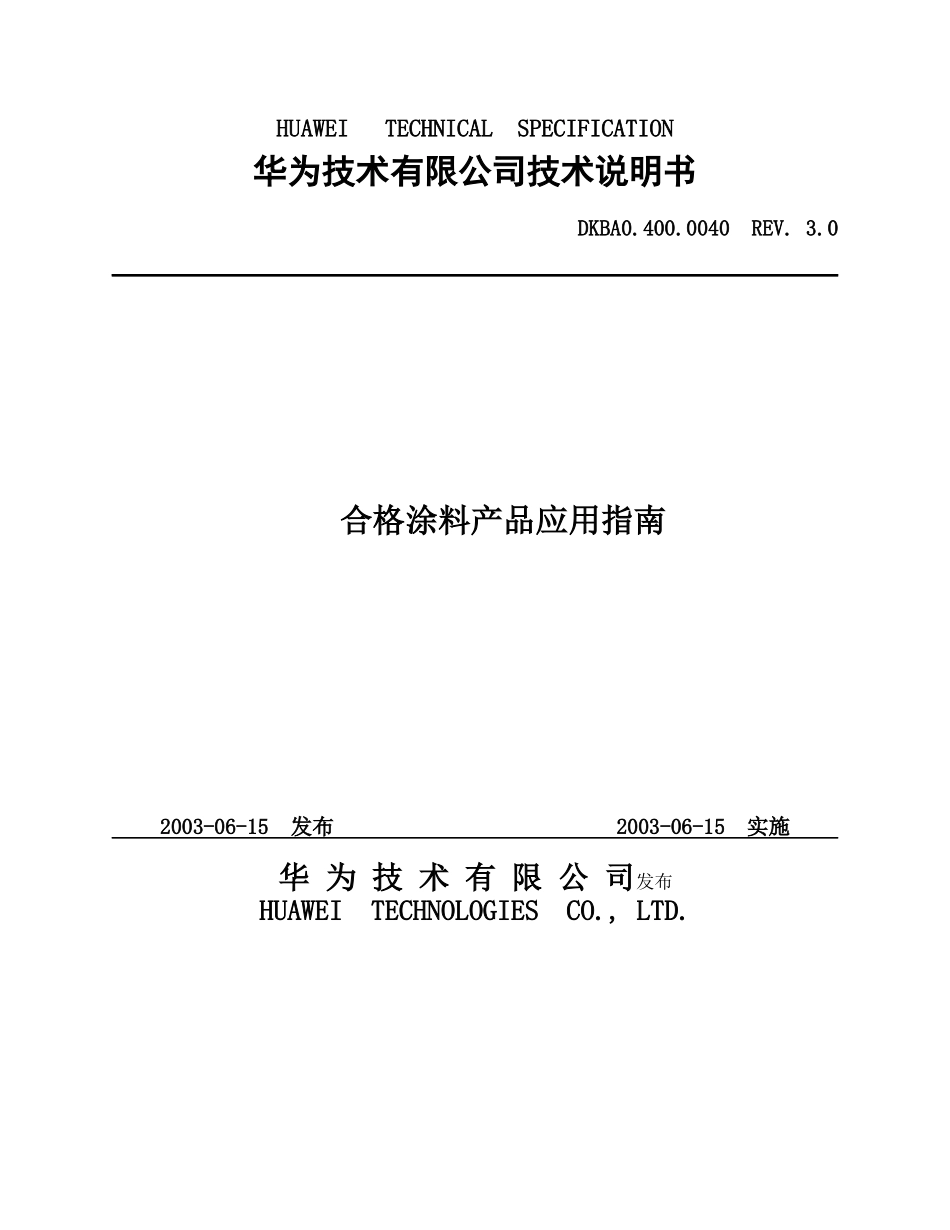 HUAWEI TECHNICAL SPECIFICATION
华为技术有限公司技术说明书

DKBA0.400.0040 REV. 3.0

合格涂料产品应用指南

2003-06-15 发布 2003-06-15 实施

华 为 技 术 有 限 公 司发布
HUAWEI TECHNOLOGIES CO., LTD.